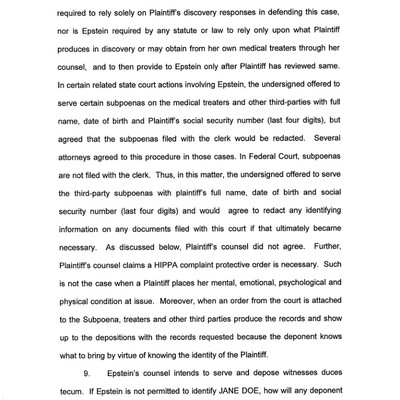 required to rely solely on Plaintiff's discovery responses in defending this case, nor is Epstein required by any statute or law to rely only upon what Plaintiff produces in discovery or may obtain from her own medical treaters through her counsel, and to then provide to Epstein only after Plaintiff has reviewed same. In certain related state court actions involving Epstein, the undersigned offered to serve certain subpoenas on the medical treaters and other third-parties with full name, date of birth and Plaintiff's social security number (last four digits), but agreed that the subpoenas filed with the clerk would be redacted. Several attorneys agreed to this procedure in those cases. In Federal Court, subpoenas are not filed with the clerk. Thus, in this matter, the undersigned offered to serve the third-party subpoenas with plaintiff's full name, date of birth and social security number (last four digits) and would agree to redact any identifying information on any documents filed with this court if that ultimately became necessary. As discussed below, Plaintiff's counsel did not agree. Further, Plaintiff's counsel claims a HIPPA complaint protective order is necessary. Such is not the case when a Plaintiff places her mental, emotional, psychological and physical condition at issue. Moreover, when an order from the court is attached to the Subpoena, treaters and other third parties produce the records and show up to the depositions with the records requested because the deponent knows what to bring by virtue of knowing the identity of the Plaintiff.

9. Epstein's counsel intends to serve and depose witnesses duces tecum. If Epstein is not permitted to identify JANE DOE, how will any deponent